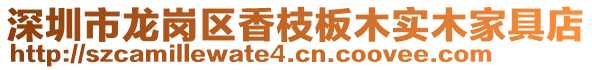 深圳市龙岗区香枝板木实木家具店
http://szcamillewate4.cn.coovee.com